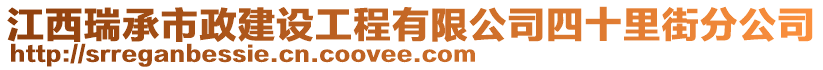 江西瑞承市政建设工程有限公司四十里街分公司
http://srreganbessie.cn.coovee.com